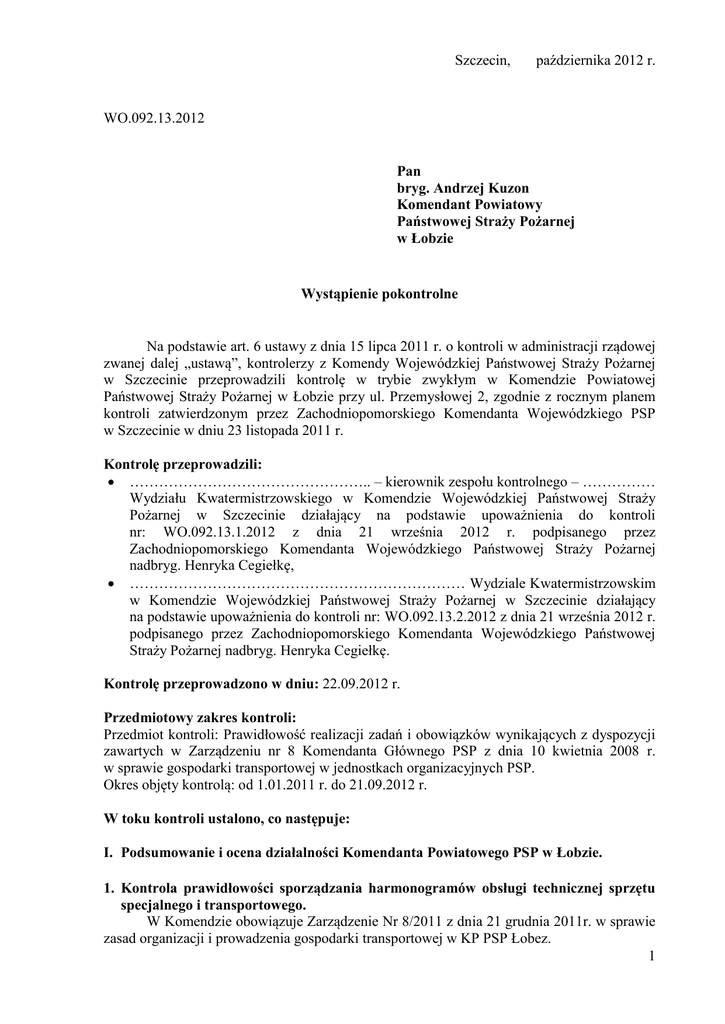 Szczecin,      października 2012 r.

WO.092.13.2012

Pan
bryg. Andrzej Kuzon
Komendant Powiatowy
Państwowej Straży Pożarnej
w Łobzie

Wystąpienie pokontrolne

Na podstawie art. 6 ustawy z dnia 15 lipca 2011 r. o kontroli w administracji rządowej zwanej dalej „ustawą", kontrolerzy z Komendy Wojewódzkiej Państwowej Straży Pożarnej w Szczecinie przeprowadzili kontrolę w trybie zwykłym w Komendzie Powiatowej Państwowej Straży Pożarnej w Łobzie przy ul. Przemysłowej 2, zgodnie z rocznym planem kontroli zatwierdzonym przez Zachodniopomorskiego Komendanta Wojewódzkiego PSP w Szczecinie w dniu 23 listopada 2011 r.

Kontrolę przeprowadzili:
• ………………………………………….. – kierownik zespołu kontrolnego – …………… Wydziału Kwatermistrzowskiego w Komendzie Wojewódzkiej Państwowej Straży Pożarnej w Szczecinie działający na podstawie upoważnienia do kontroli nr: WO.092.13.1.2012 z dnia 21 września 2012 r. podpisanego przez Zachodniopomorskiego Komendanta Wojewódzkiego Państwowej Straży Pożarnej nadbryg. Henryka Cegiełkę,
• …………………………………………………………… Wydziale Kwatermistrzowskim w Komendzie Wojewódzkiej Państwowej Straży Pożarnej w Szczecinie działający na podstawie upoważnienia do kontroli nr: WO.092.13.2.2012 z dnia 21 września 2012 r. podpisanego przez Zachodniopomorskiego Komendanta Wojewódzkiego Państwowej Straży Pożarnej nadbryg. Henryka Cegiełkę.

Kontrolę przeprowadzono w dniu: 22.09.2012 r.

Przedmiotowy zakres kontroli:
Przedmiot kontroli: Prawidłowość realizacji zadań i obowiązków wynikających z dyspozycji zawartych w Zarządzeniu nr 8 Komendanta Głównego PSP z dnia 10 kwietnia 2008 r. w sprawie gospodarki transportowej w jednostkach organizacyjnych PSP.
Okres objęty kontrolą: od 1.01.2011 r. do 21.09.2012 r.

W toku kontroli ustalono, co następuje:

I. Podsumowanie i ocena działalności Komendanta Powiatowego PSP w Łobzie.

1. Kontrola prawidłowości sporządzania harmonogramów obsługi technicznej sprzętu specjalnego i transportowego.
W Komendzie obowiązuje Zarządzenie Nr 8/2011 z dnia 21 grudnia 2011r. w sprawie zasad organizacji i prowadzenia gospodarki transportowej w KP PSP Łobez.

1